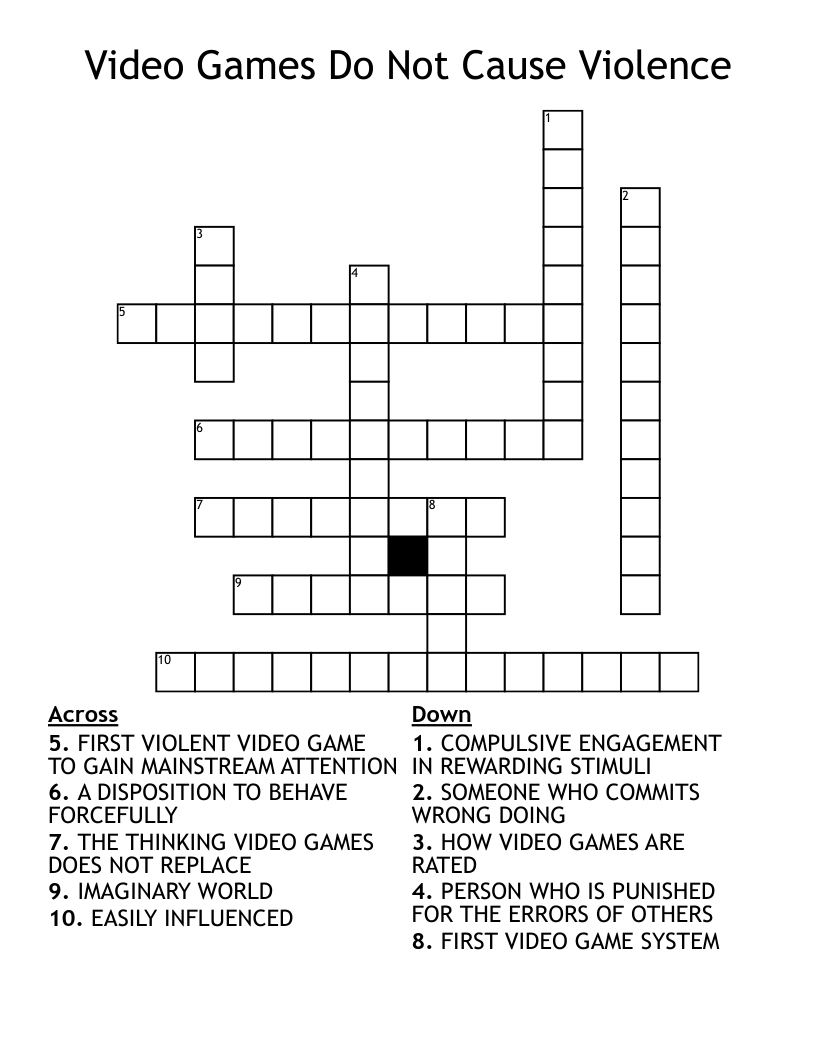 Video Games Do Not Cause Violence

1
2
3
4
5
6
7
8
9
10

Across
5. FIRST VIOLENT VIDEO GAME TO GAIN MAINSTREAM ATTENTION
6. A DISPOSITION TO BEHAVE FORCEFULLY
7. THE THINKING VIDEO GAMES DOES NOT REPLACE
9. IMAGINARY WORLD
10. EASILY INFLUENCED

Down
1. COMPULSIVE ENGAGEMENT IN REWARDING STIMULI
2. SOMEONE WHO COMMITS WRONG DOING
3. HOW VIDEO GAMES ARE RATED
4. PERSON WHO IS PUNISHED FOR THE ERRORS OF OTHERS
8. FIRST VIDEO GAME SYSTEM